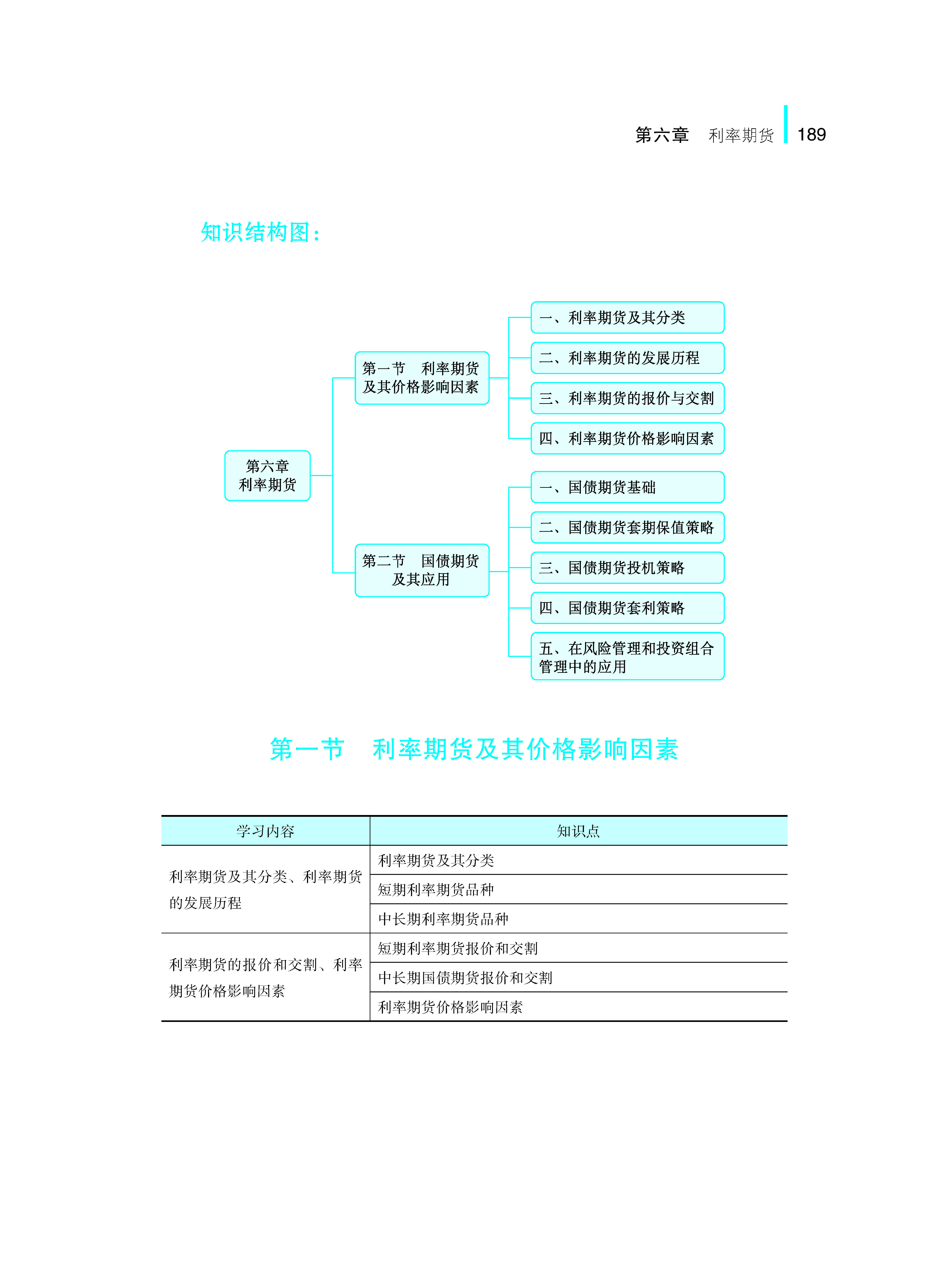 第六章　利率期货　189

知识结构图：

第六章
利率期货

第一节　利率期货及其价格影响因素

一、利率期货及其分类

二、利率期货的发展历程

三、利率期货的报价与交割

四、利率期货价格影响因素

第二节　国债期货及其应用

一、国债期货基础

二、国债期货套期保值策略

三、国债期货投机策略

四、国债期货套利策略

五、在风险管理和投资组合管理中的应用

第一节　利率期货及其价格影响因素

| 学习内容 | 知识点 |
|---|---|
| 利率期货及其分类、利率期货的发展历程 | 利率期货及其分类 |
| | 短期利率期货品种 |
| | 中长期利率期货品种 |
| 利率期货的报价和交割、利率期货价格影响因素 | 短期利率期货报价和交割 |
| | 中长期国债期货报价和交割 |
| | 利率期货价格影响因素 |